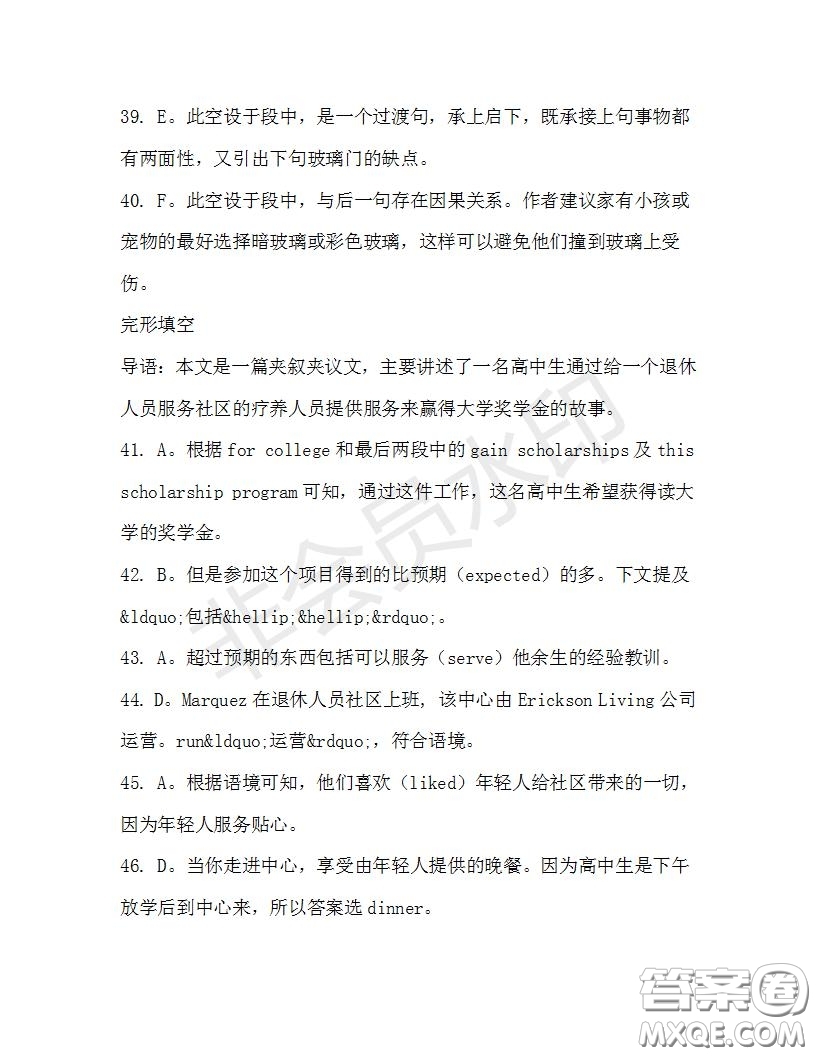 39. E。此空设于段中，是一个过渡句，承上启下，既承接上句事物都有两面性，又引出下句玻璃门的缺点。

40. F。此空设于段中，与后一句存在因果关系。作者建议家有小孩或宠物的最好选择暗玻璃或彩色玻璃，这样可以避免他们撞到玻璃上受伤。

完形填空

导语：本文是一篇夹叙夹议文，主要讲述了一名高中生通过给一个退休人员服务社区的疗养人员提供服务来赢得大学奖学金的故事。

41. A。根据 for college 和最后两段中的 gain scholarships 及 this scholarship program 可知，通过这件工作，这名高中生希望获得读大学的奖学金。

42. B。但是参加这个项目得到的比预期（expected）的多。下文提及&ldquo;包括&hellip;&hellip;&rdquo;。

43. A。超过预期的东西包括可以服务（serve）他余生的经验教训。

44. D。Marquez 在退休人员社区上班，该中心由 Erickson Living 公司运营。run&ldquo;运营&rdquo;，符合语境。

45. A。根据语境可知，他们喜欢（liked）年轻人给社区带来的一切，因为年轻人服务贴心。

46. D。当你走进中心，享受由年轻人提供的晚餐。因为高中生是下午放学后到中心来，所以答案选 dinner。

非会员水印

答案圈
MXQE.COM